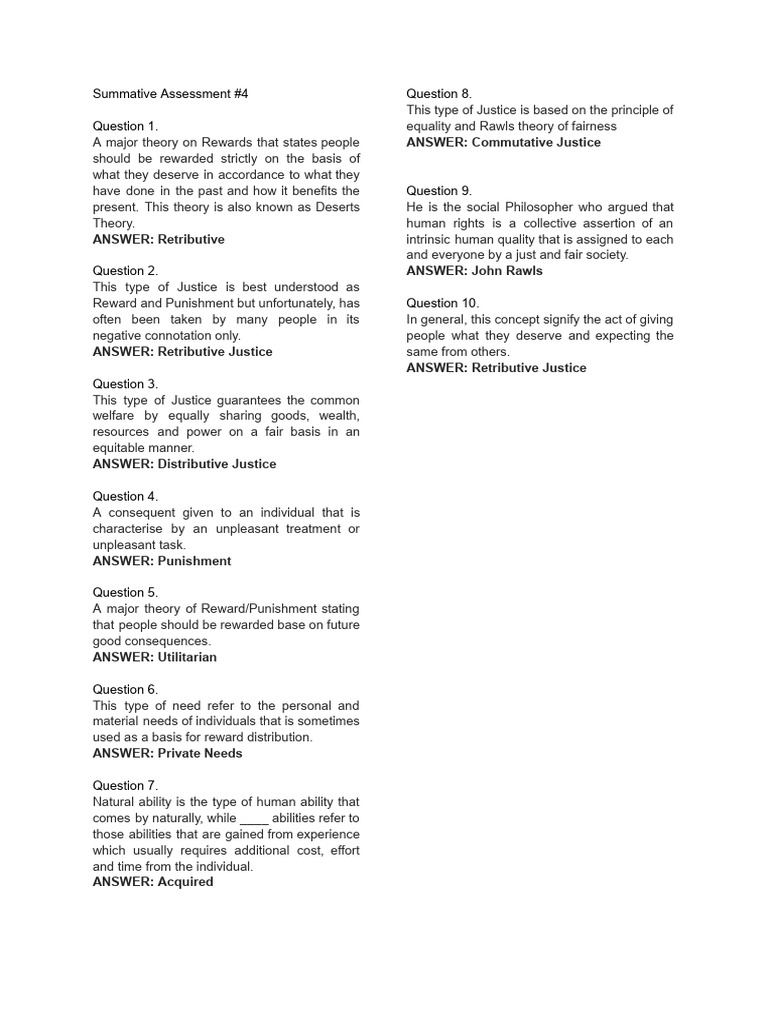 Summative Assessment #4

Question 1.
A major theory on Rewards that states people should be rewarded strictly on the basis of what they deserve in accordance to what they have done in the past and how it benefits the present. This theory is also known as Deserts Theory.
ANSWER: Retributive

Question 2.
This type of Justice is best understood as Reward and Punishment but unfortunately, has often been taken by many people in its negative connotation only.
ANSWER: Retributive Justice

Question 3.
This type of Justice guarantees the common welfare by equally sharing goods, wealth, resources and power on a fair basis in an equitable manner.
ANSWER: Distributive Justice

Question 4.
A consequent given to an individual that is characterise by an unpleasant treatment or unpleasant task.
ANSWER: Punishment

Question 5.
A major theory of Reward/Punishment stating that people should be rewarded base on future good consequences.
ANSWER: Utilitarian

Question 6.
This type of need refer to the personal and material needs of individuals that is sometimes used as a basis for reward distribution.
ANSWER: Private Needs

Question 7.
Natural ability is the type of human ability that comes by naturally, while ____ abilities refer to those abilities that are gained from experience which usually requires additional cost, effort and time from the individual.
ANSWER: Acquired

Question 8.
This type of Justice is based on the principle of equality and Rawls theory of fairness
ANSWER: Commutative Justice

Question 9.
He is the social Philosopher who argued that human rights is a collective assertion of an intrinsic human quality that is assigned to each and everyone by a just and fair society.
ANSWER: John Rawls

Question 10.
In general, this concept signify the act of giving people what they deserve and expecting the same from others.
ANSWER: Retributive Justice